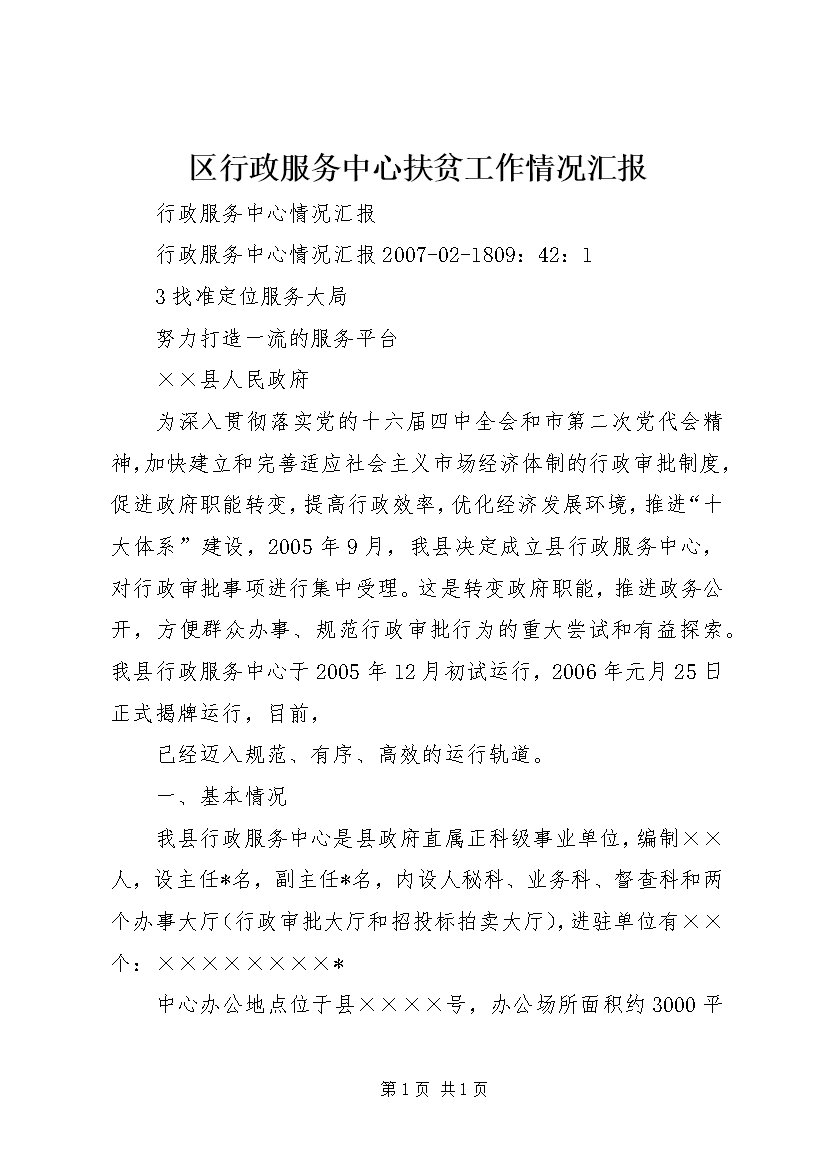 区行政服务中心扶贫工作情况汇报

行政服务中心情况汇报

行政服务中心情况汇报2007-02-1809：42：1

3找准定位服务大局

努力打造一流的服务平台

××县人民政府

为深入贯彻落实党的十六届四中全会和市第二次党代会精神,加快建立和完善适应社会主义市场经济体制的行政审批制度,促进政府职能转变,提高行政效率,优化经济发展环境,推进“十大体系”建设，2005年9月，我县决定成立县行政服务中心，对行政审批事项进行集中受理。这是转变政府职能，推进政务公开，方便群众办事、规范行政审批行为的重大尝试和有益探索。我县行政服务中心于2005年12月初试运行，2006年元月25日正式揭牌运行，目前，

已经迈入规范、有序、高效的运行轨道。

一、基本情况

我县行政服务中心是县政府直属正科级事业单位，编制××人，设主任*名，副主任*名，内设人秘科、业务科、督查科和两个办事大厅(行政审批大厅和招投标拍卖大厅)，进驻单位有××个：××××××××*

中心办公地点位于县××××号，办公场所面积约3000平

第1页 共1页